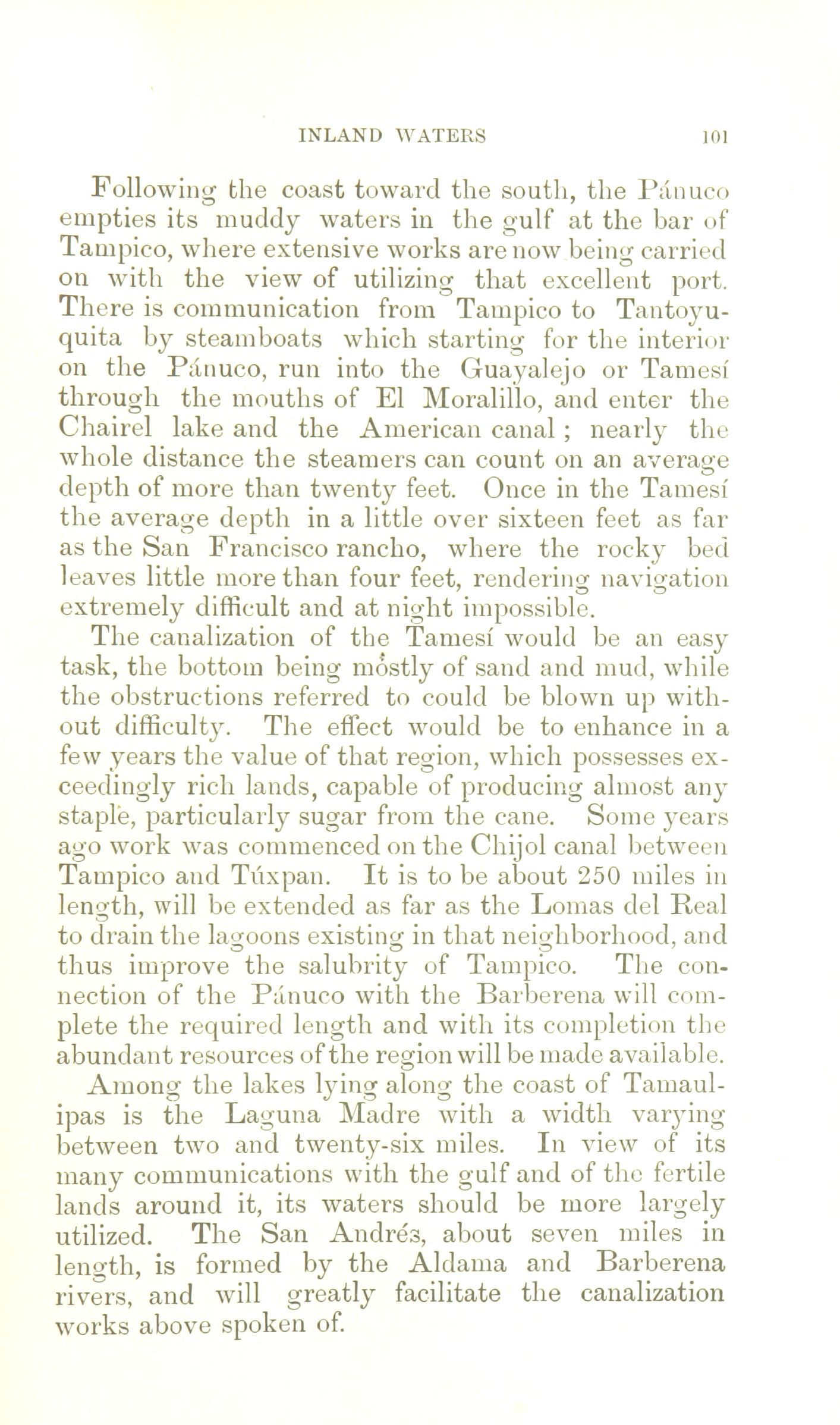 INLAND WATERS 101

Following the coast toward the south, the Pánuco empties its muddy waters in the gulf at the bar of Tampico, where extensive works are now being carried on with the view of utilizing that excellent port. There is communication from Tampico to Tantoyuquita by steamboats which starting for the interior on the Pánuco, run into the Guayalejo or Tamesí through the mouths of El Moralillo, and enter the Chairel lake and the American canal; nearly the whole distance the steamers can count on an average depth of more than twenty feet. Once in the Tamesí the average depth in a little over sixteen feet as far as the San Francisco rancho, where the rocky bed leaves little more than four feet, rendering navigation extremely difficult and at night impossible.

The canalization of the Tamesí would be an easy task, the bottom being mostly of sand and mud, while the obstructions referred to could be blown up without difficulty. The effect would be to enhance in a few years the value of that region, which possesses exceedingly rich lands, capable of producing almost any staple, particularly sugar from the cane. Some years ago work was commenced on the Chijol canal between Tampico and Túxpan. It is to be about 250 miles in length, will be extended as far as the Lomas del Real to drain the lagoons existing in that neighborhood, and thus improve the salubrity of Tampico. The connection of the Pánuco with the Barberena will complete the required length and with its completion the abundant resources of the region will be made available.

Among the lakes lying along the coast of Tamaulipas is the Laguna Madre with a width varying between two and twenty-six miles. In view of its many communications with the gulf and of the fertile lands around it, its waters should be more largely utilized. The San Andrés, about seven miles in length, is formed by the Aldama and Barberena rivers, and will greatly facilitate the canalization works above spoken of.